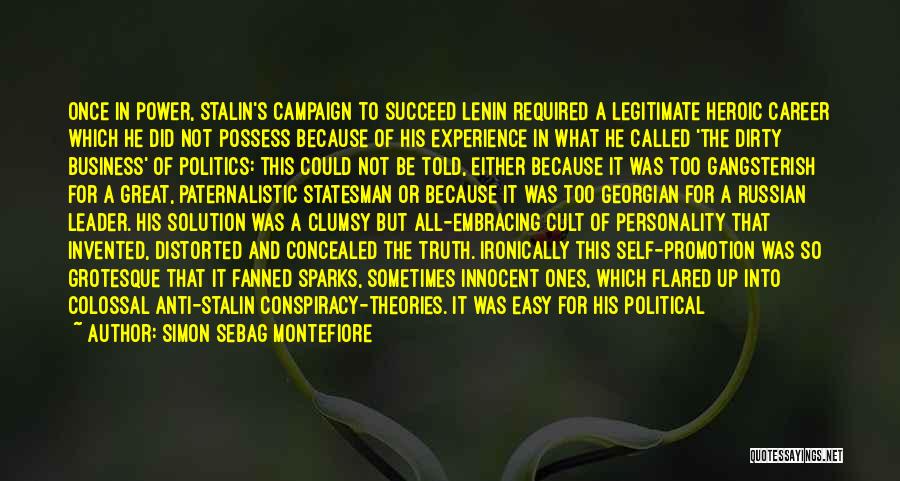 ONCE IN POWER, STALIN'S CAMPAIGN TO SUCCEED LENIN REQUIRED A LEGITIMATE HEROIC CAREER WHICH HE DID NOT POSSESS BECAUSE OF HIS EXPERIENCE IN WHAT HE CALLED 'THE DIRTY BUSINESS' OF POLITICS: THIS COULD NOT BE TOLD, EITHER BECAUSE IT WAS TOO GANGSTERISH FOR A GREAT, PATERNALISTIC STATESMAN OR BECAUSE IT WAS TOO GEORGIAN FOR A RUSSIAN LEADER. HIS SOLUTION WAS A CLUMSY BUT ALL-EMBRACING CULT OF PERSONALITY THAT INVENTED, DISTORTED AND CONCEALED THE TRUTH. IRONICALLY THIS SELF-PROMOTION WAS SO GROTESQUE THAT IT FANNED SPARKS, SOMETIMES INNOCENT ONES, WHICH FLARED UP INTO COLOSSAL ANTI-STALIN CONSPIRACY-THEORIES. IT WAS EASY FOR HIS POLITICAL

~ AUTHOR: SIMON SEBAG MONTEFIORE

QUOTESSAYINGS.NET